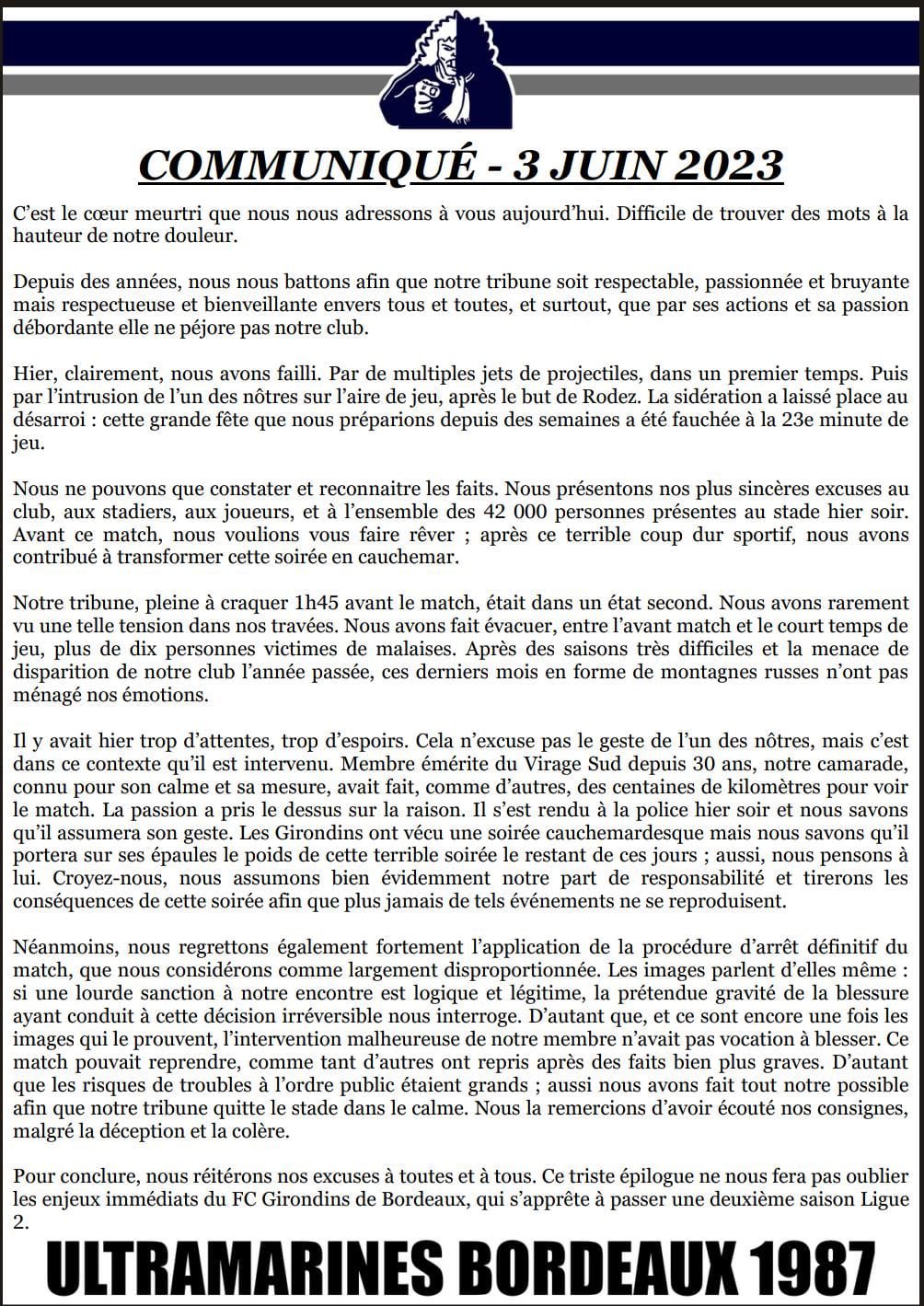 COMMUNIQUÉ - 3 JUIN 2023

C'est le cœur meurtri que nous nous adressons à vous aujourd'hui. Difficile de trouver des mots à la hauteur de notre douleur.

Depuis des années, nous nous battons afin que notre tribune soit respectable, passionnée et bruyante mais respectueuse et bienveillante envers tous et toutes, et surtout, que par ses actions et sa passion débordante elle ne péjore pas notre club.

Hier, clairement, nous avons failli. Par de multiples jets de projectiles, dans un premier temps. Puis par l'intrusion de l'un des nôtres sur l'aire de jeu, après le but de Rodez. La sidération a laissé place au désarroi : cette grande fête que nous préparions depuis des semaines a été fauchée à la 23e minute de jeu.

Nous ne pouvons que constater et reconnaitre les faits. Nous présentons nos plus sincères excuses au club, aux stadiers, aux joueurs, et à l'ensemble des 42 000 personnes présentes au stade hier soir. Avant ce match, nous voulions vous faire rêver ; après ce terrible coup dur sportif, nous avons contribué à transformer cette soirée en cauchemar.

Notre tribune, pleine à craquer 1h45 avant le match, était dans un état second. Nous avons rarement vu une telle tension dans nos travées. Nous avons fait évacuer, entre l'avant match et le court temps de jeu, plus de dix personnes victimes de malaises. Après des saisons très difficiles et la menace de disparition de notre club l'année passée, ces derniers mois en forme de montagnes russes n'ont pas ménagé nos émotions.

Il y avait hier trop d'attentes, trop d'espoirs. Cela n'excuse pas le geste de l'un des nôtres, mais c'est dans ce contexte qu'il est intervenu. Membre émérite du Virage Sud depuis 30 ans, notre camarade, connu pour son calme et sa mesure, avait fait, comme d'autres, des centaines de kilomètres pour voir le match. La passion a pris le dessus sur la raison. Il s'est rendu à la police hier soir et nous savons qu'il assumera son geste. Les Girondins ont vécu une soirée cauchemardesque mais nous savons qu'il portera sur ses épaules le poids de cette terrible soirée le restant de ces jours ; aussi, nous pensons à lui. Croyez-nous, nous assumons bien évidemment notre part de responsabilité et tirerons les conséquences de cette soirée afin que plus jamais de tels événements ne se reproduisent.

Néanmoins, nous regrettons également fortement l'application de la procédure d'arrêt définitif du match, que nous considérons comme largement disproportionnée. Les images parlent d'elles même : si une lourde sanction à notre encontre est logique et légitime, la prétendue gravité de la blessure ayant conduit à cette décision irréversible nous interroge. D'autant que, et ce sont encore une fois les images qui le prouvent, l'intervention malheureuse de notre membre n'avait pas vocation à blesser. Ce match pouvait reprendre, comme tant d'autres ont repris après des faits bien plus graves. D'autant que les risques de troubles à l'ordre public étaient grands ; aussi nous avons fait tout notre possible afin que notre tribune quitte le stade dans le calme. Nous la remercions d'avoir écouté nos consignes, malgré la déception et la colère.

Pour conclure, nous réitérons nos excuses à toutes et à tous. Ce triste épilogue ne nous fera pas oublier les enjeux immédiats du FC Girondins de Bordeaux, qui s'apprête à passer une deuxième saison Ligue 2.

ULTRAMARINES BORDEAUX 1987